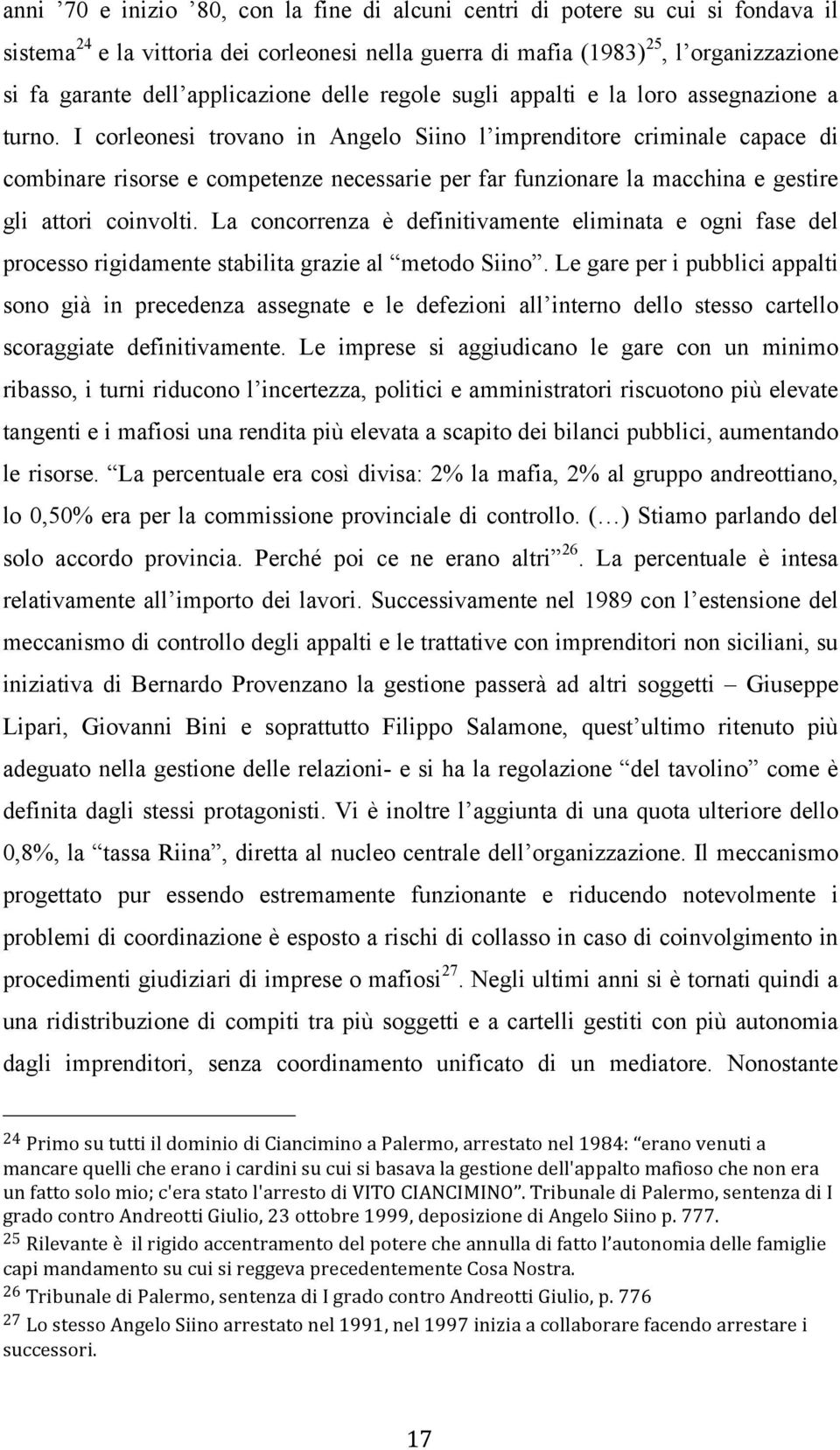 anni ’70 e inizio ’80, con la fine di alcuni centri di potere su cui si fondava il sistema$^{24}$ e la vittoria dei corleonesi nella guerra di mafia (1983)$^{25}$, l’organizzazione si fa garante dell’applicazione delle regole sugli appalti e la loro assegnazione a turno. I corleonesi trovano in Angelo Siino l’imprenditore criminale capace di combinare risorse e competenze necessarie per far funzionare la macchina e gestire gli attori coinvolti. La concorrenza è definitivamente eliminata e ogni fase del processo rigidamente stabilita grazie al “metodo Siino”. Le gare per i pubblici appalti sono già in precedenza assegnate e le defezioni all’interno dello stesso cartello scoraggiate definitivamente. Le imprese si aggiudicano le gare con un minimo ribasso, i turni riducono l’incertezza, politici e amministratori riscuotono più elevate tangenti e i mafiosi una rendita più elevata a scapito dei bilanci pubblici, aumentando le risorse. “La percentuale era così divisa: 2% la mafia, 2% al gruppo andreottiano, lo 0,50% era per la commissione provinciale di controllo. (…) Stiamo parlando del solo accordo provincia. Perché poi ce ne erano altri”$^{26}$. La percentuale è intesa relativamente all’importo dei lavori. Successivamente nel 1989 con l’estensione del meccanismo di controllo degli appalti e le trattative con imprenditori non siciliani, su iniziativa di Bernardo Provenzano la gestione passerà ad altri soggetti – Giuseppe Lipari, Giovanni Bini e soprattutto Filippo Salamone, quest’ultimo ritenuto più adeguato nella gestione delle relazioni- e si ha la regolazione “del tavolino” come è definita dagli stessi protagonisti. Vi è inoltre l’aggiunta di una quota ulteriore dello 0,8%, la “tassa Riina”, diretta al nucleo centrale dell’organizzazione. Il meccanismo progettato pur essendo estremamente funzionante e riducendo notevolmente i problemi di coordinazione è esposto a rischi di collasso in caso di coinvolgimento in procedimenti giudiziari di imprese o mafiosi$^{27}$. Negli ultimi anni si è tornati quindi a una ridistribuzione di compiti tra più soggetti e a cartelli gestiti con più autonomia dagli imprenditori, senza coordinamento unificato di un mediatore. Nonostante

$^{24}$ Primo su tutti il dominio di Ciancimino a Palermo, arrestato nel 1984: “erano venuti a mancare quelli che erano i cardini su cui si basava la gestione dell'appalto mafioso che non era un fatto solo mio; c'era stato l'arresto di VITO CIANCIMINO”. Tribunale di Palermo, sentenza di I grado contro Andreotti Giulio, 23 ottobre 1999, deposizione di Angelo Siino p. 777.
$^{25}$ Rilevante è il rigido accentramento del potere che annulla di fatto l’autonomia delle famiglie capi mandamento su cui si reggeva precedentemente Cosa Nostra.
$^{26}$ Tribunale di Palermo, sentenza di I grado contro Andreotti Giulio, p. 776
$^{27}$ Lo stesso Angelo Siino arrestato nel 1991, nel 1997 inizia a collaborare facendo arrestare i successori.

17